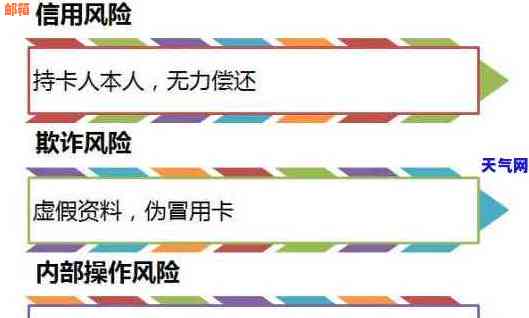 邮箱

信用风险

持卡人本人，无力偿还

欺诈风险

天气网

虚假资料，伪冒用卡

内部操作风险